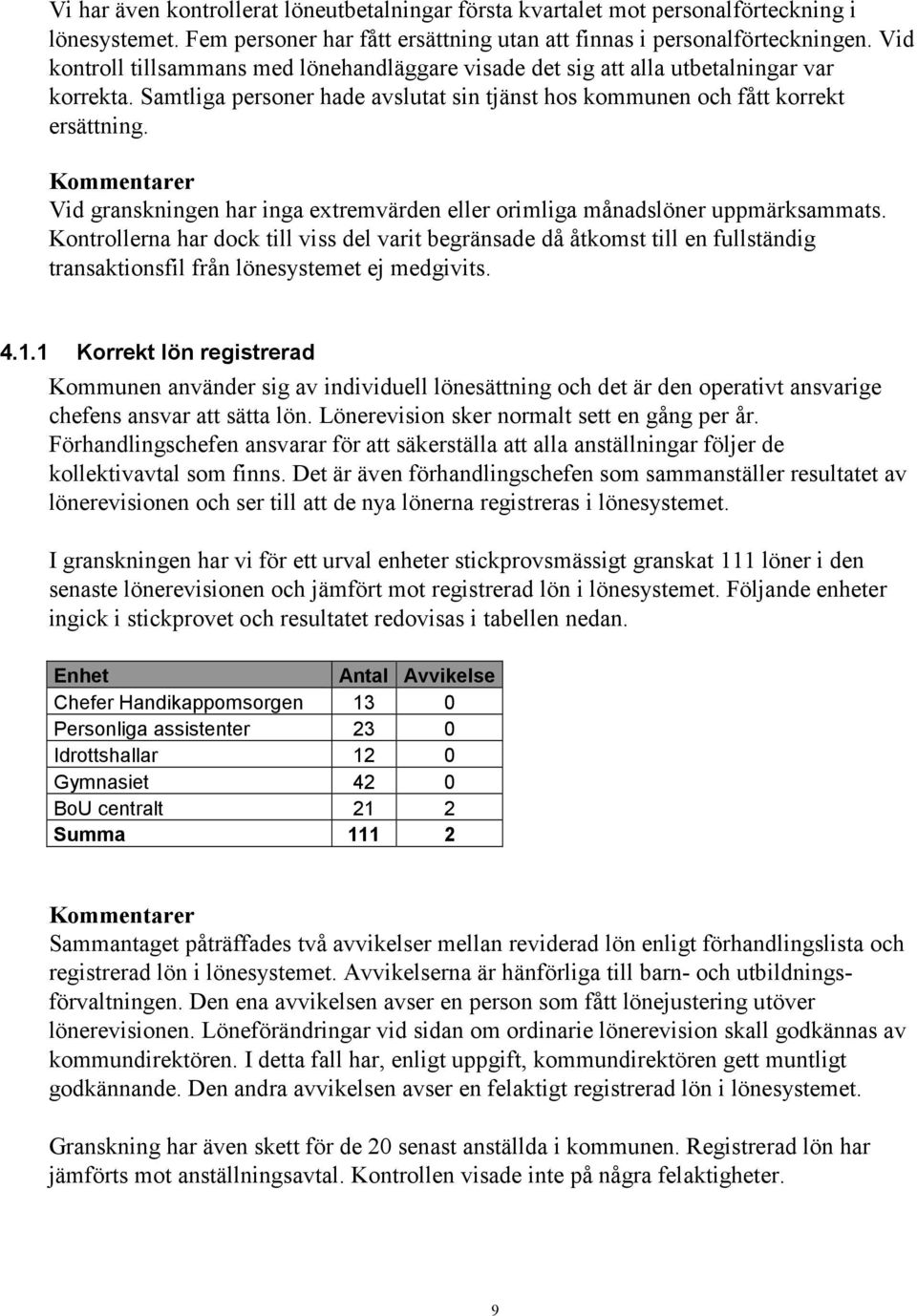 Vi har även kontrollerat löneutbetalningar första kvartalet mot personalförteckning i lönesystemet. Fem personer har fått ersättning utan att finnas i personalförteckningen. Vid kontroll tillsammans med lönehandläggare visade det sig att alla utbetalningar var korrekta. Samtliga personer hade avslutat sin tjänst hos kommunen och fått korrekt ersättning.

Kommentarer
Vid granskningen har inga extremvärden eller orimliga månadslöner uppmärksammats. Kontrollerna har dock till viss del varit begränsade då åtkomst till en fullständig transaktionsfil från lönesystemet ej medgivits.

4.1.1 Korrekt lön registrerad
Kommunen använder sig av individuell lönesättning och det är den operativt ansvarige chefens ansvar att sätta lön. Lönerevision sker normalt sett en gång per år. Förhandlingschefen ansvarar för att säkerställa att alla anställningar följer de kollektivavtal som finns. Det är även förhandlingschefen som sammanställer resultatet av lönerevisionen och ser till att de nya lönerna registreras i lönesystemet.

I granskningen har vi för ett urval enheter stickprovsmässigt granskat 111 löner i den senaste lönerevisionen och jämfört mot registrerad lön i lönesystemet. Följande enheter ingick i stickprovet och resultatet redovisas i tabellen nedan.

| Enhet | Antal | Avvikelse |
|---|---|---|
| Chefer Handikappomsorgen | 13 | 0 |
| Personliga assistenter | 23 | 0 |
| Idrottshallar | 12 | 0 |
| Gymnasiet | 42 | 0 |
| BoU centralt | 21 | 2 |
| Summa | 111 | 2 |

Kommentarer
Sammantaget påträffades två avvikelser mellan reviderad lön enligt förhandlingslista och registrerad lön i lönesystemet. Avvikelserna är hänförliga till barn- och utbildningsförvaltningen. Den ena avvikelsen avser en person som fått lönejustering utöver lönerevisionen. Löneförändringar vid sidan om ordinarie lönerevision skall godkännas av kommundirektören. I detta fall har, enligt uppgift, kommundirektören gett muntligt godkännande. Den andra avvikelsen avser en felaktigt registrerad lön i lönesystemet.

Granskning har även skett för de 20 senast anställda i kommunen. Registrerad lön har jämförts mot anställningsavtal. Kontrollen visade inte på några felaktigheter.

9